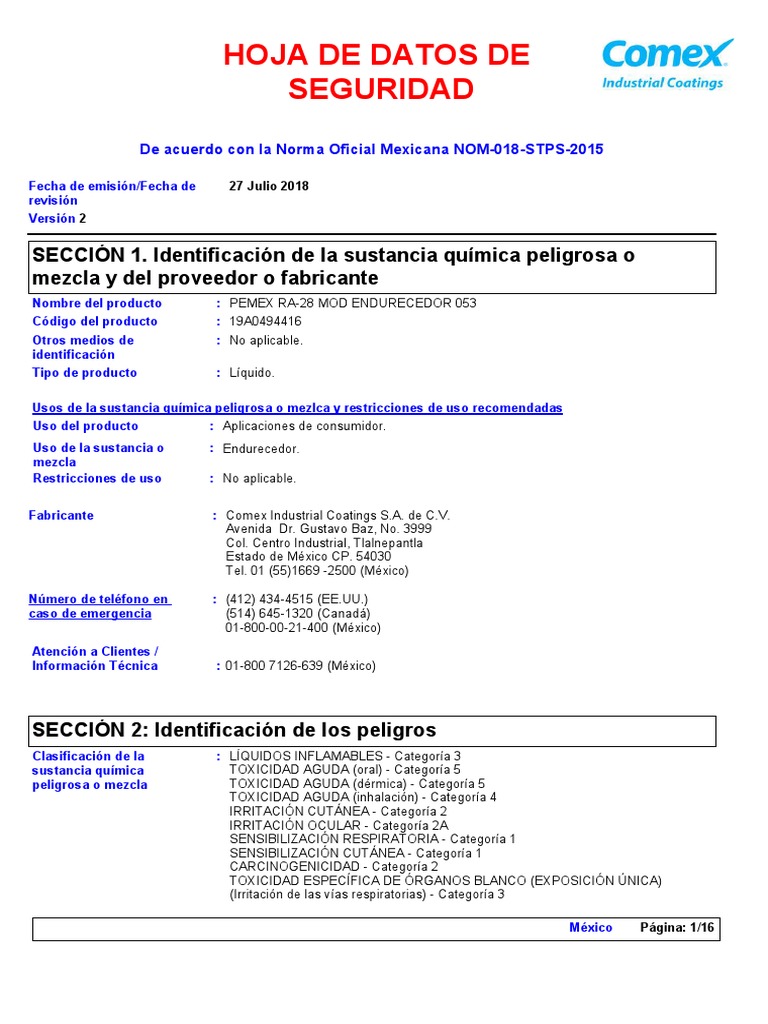 HOJA DE DATOS DE SEGURIDAD

Comex
Industrial Coatings

De acuerdo con la Norma Oficial Mexicana NOM-018-STPS-2015

Fecha de emisión/Fecha de revisión 27 Julio 2018
Versión 2

SECCIÓN 1. Identificación de la sustancia química peligrosa o mezcla y del proveedor o fabricante

Nombre del producto : PEMEX RA-28 MOD ENDURECEDOR 053
Código del producto : 19A0494416
Otros medios de identificación : No aplicable.
Tipo de producto : Líquido.

Usos de la sustancia química peligrosa o mezlca y restricciones de uso recomendadas
Uso del producto : Aplicaciones de consumidor.
Uso de la sustancia o mezcla : Endurecedor.
Restricciones de uso : No aplicable.

Fabricante : Comex Industrial Coatings S.A. de C.V.
Avenida Dr. Gustavo Baz, No. 3999
Col. Centro Industrial, Tlalnepantla
Estado de México CP. 54030
Tel. 01 (55)1669 -2500 (México)

Número de teléfono en caso de emergencia : (412) 434-4515 (EE.UU.)
(514) 645-1320 (Canadá)
01-800-00-21-400 (México)

Atención a Clientes / Información Técnica : 01-800 7126-639 (México)

SECCIÓN 2: Identificación de los peligros

Clasificación de la sustancia química peligrosa o mezcla : LÍQUIDOS INFLAMABLES - Categoría 3
TOXICIDAD AGUDA (oral) - Categoría 5
TOXICIDAD AGUDA (dérmica) - Categoría 5
TOXICIDAD AGUDA (inhalación) - Categoría 4
IRRITACIÓN CUTÁNEA - Categoría 2
IRRITACIÓN OCULAR - Categoría 2A
SENSIBILIZACIÓN RESPIRATORIA - Categoría 1
SENSIBILIZACIÓN CUTÁNEA - Categoría 1
CARCINOGENICIDAD - Categoría 2
TOXICIDAD ESPECÍFICA DE ÓRGANOS BLANCO (EXPOSICIÓN ÚNICA) (Irritación de las vías respiratorias) - Categoría 3

México Página: 1/16